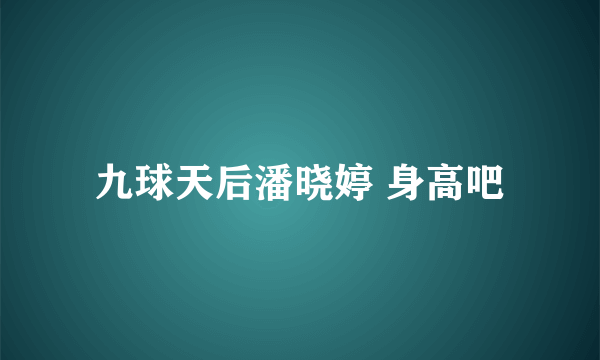 九球天后潘晓婷 身高吧